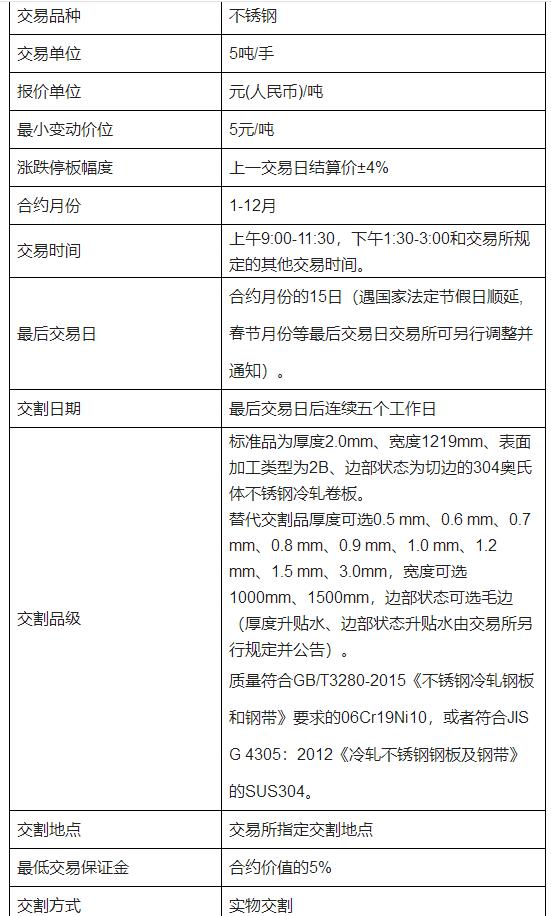 | 交易品种 | 不锈钢 |
|---|---|
| 交易单位 | 5吨/手 |
| 报价单位 | 元(人民币)/吨 |
| 最小变动价位 | 5元/吨 |
| 涨跌停板幅度 | 上一交易日结算价±4% |
| 合约月份 | 1-12月 |
| 交易时间 | 上午9:00-11:30，下午1:30-3:00和交易所规定的其他交易时间。 |
| 最后交易日 | 合约月份的15日（遇国家法定节假日顺延，春节月份等最后交易日交易所可另行调整并通知）。 |
| 交割日期 | 最后交易日后连续五个工作日 |
| 交割品级 | 标准品为厚度2.0mm、宽度1219mm、表面加工类型为2B、边部状态为切边的304奥氏体不锈钢冷轧卷板。替代交割品厚度可选0.5 mm、0.6 mm、0.7 mm、0.8 mm、0.9 mm、1.0 mm、1.2 mm、1.5 mm、3.0mm，宽度可选1000mm、1500mm，边部状态可选毛边（厚度升贴水、边部状态升贴水由交易所另行规定并公告）。质量符合GB/T3280-2015《不锈钢冷轧钢板和钢带》要求的06Cr19Ni10，或者符合JIS G 4305：2012《冷轧不锈钢钢板及钢带》的SUS304。 |
| 交割地点 | 交易所指定交割地点 |
| 最低交易保证金 | 合约价值的5% |
| 交割方式 | 实物交割 |